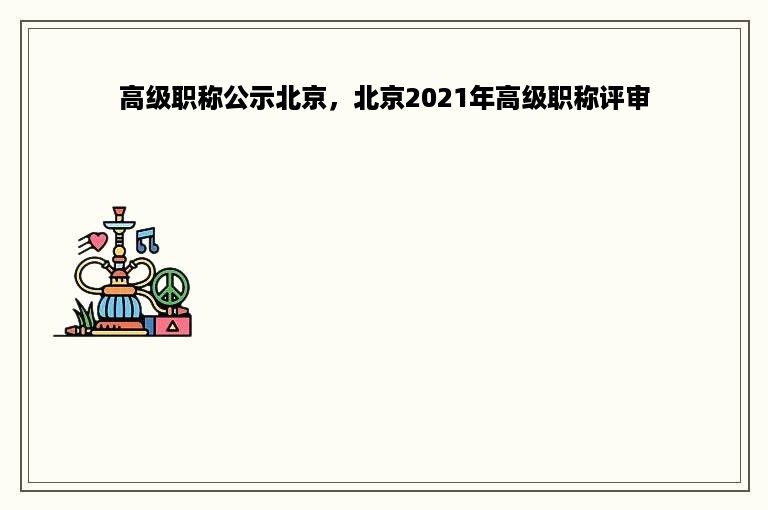 高级职称公示北京，北京2021年高级职称评审